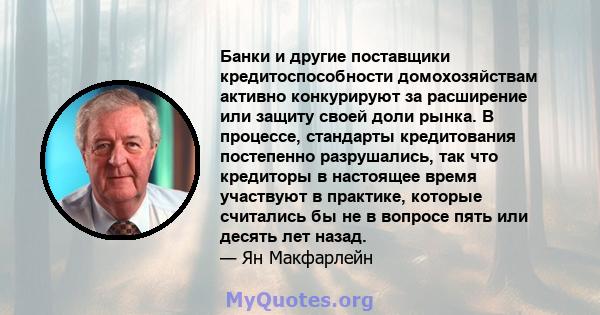 Банки и другие поставщики кредитоспособности домохозяйствам активно конкурируют за расширение или защиту своей доли рынка. В процессе, стандарты кредитования постепенно разрушались, так что кредиторы в настоящее время участвуют в практике, которые считались бы не в вопросе пять или десять лет назад.
— Ян Макфарлейн

MyQuotes.org